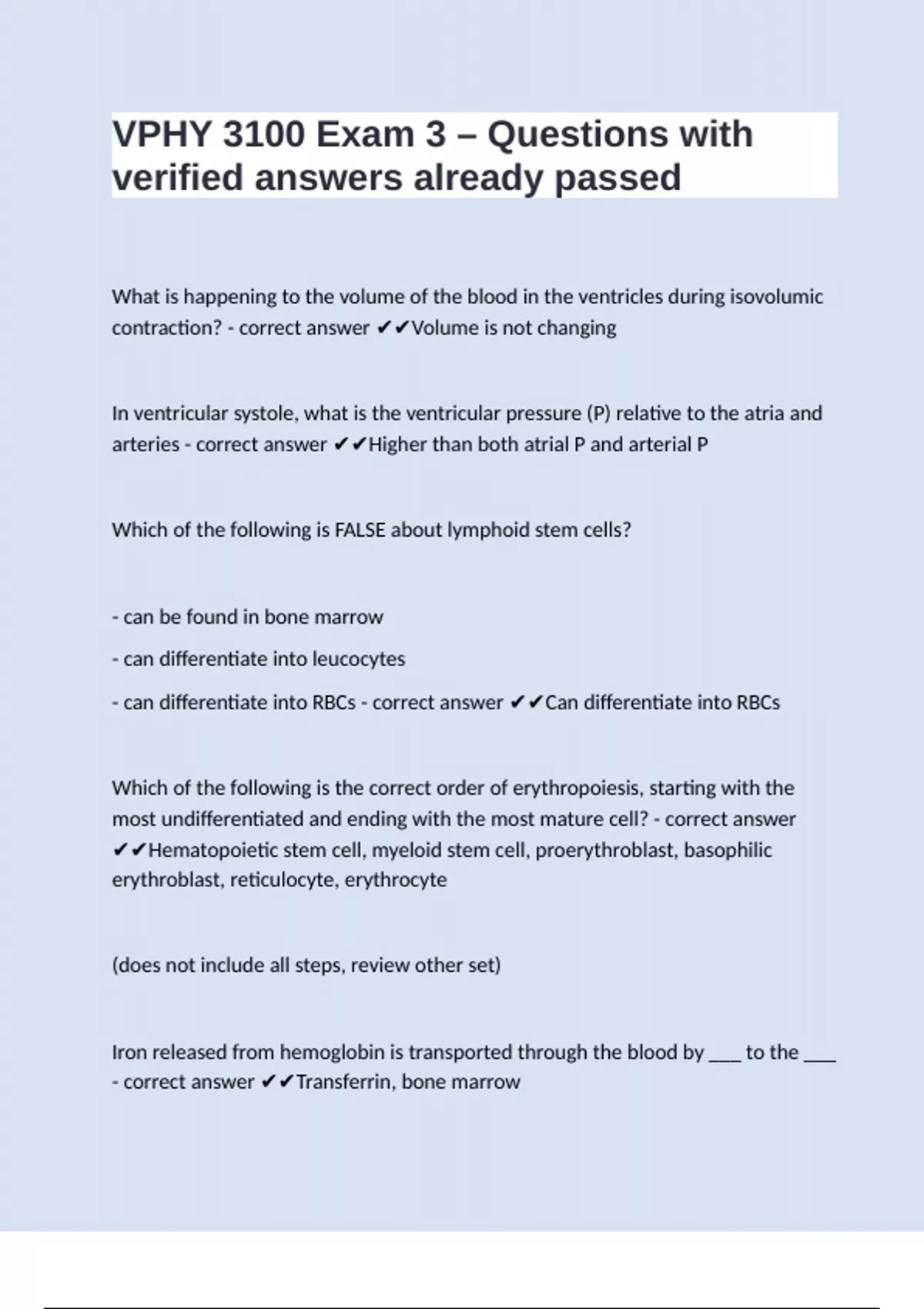 VPHY 3100 Exam 3 – Questions with verified answers already passed

What is happening to the volume of the blood in the ventricles during isovolumic contraction? - correct answer ✔✔Volume is not changing

In ventricular systole, what is the ventricular pressure (P) relative to the atria and arteries - correct answer ✔✔Higher than both atrial P and arterial P

Which of the following is FALSE about lymphoid stem cells?

- can be found in bone marrow

- can differentiate into leucocytes

- can differentiate into RBCs - correct answer ✔✔Can differentiate into RBCs

Which of the following is the correct order of erythropoiesis, starting with the most undifferentiated and ending with the most mature cell? - correct answer ✔✔Hematopoietic stem cell, myeloid stem cell, proerythroblast, basophilic erythroblast, reticulocyte, erythrocyte

(does not include all steps, review other set)

Iron released from hemoglobin is transported through the blood by ___ to the ___ - correct answer ✔✔Transferrin, bone marrow